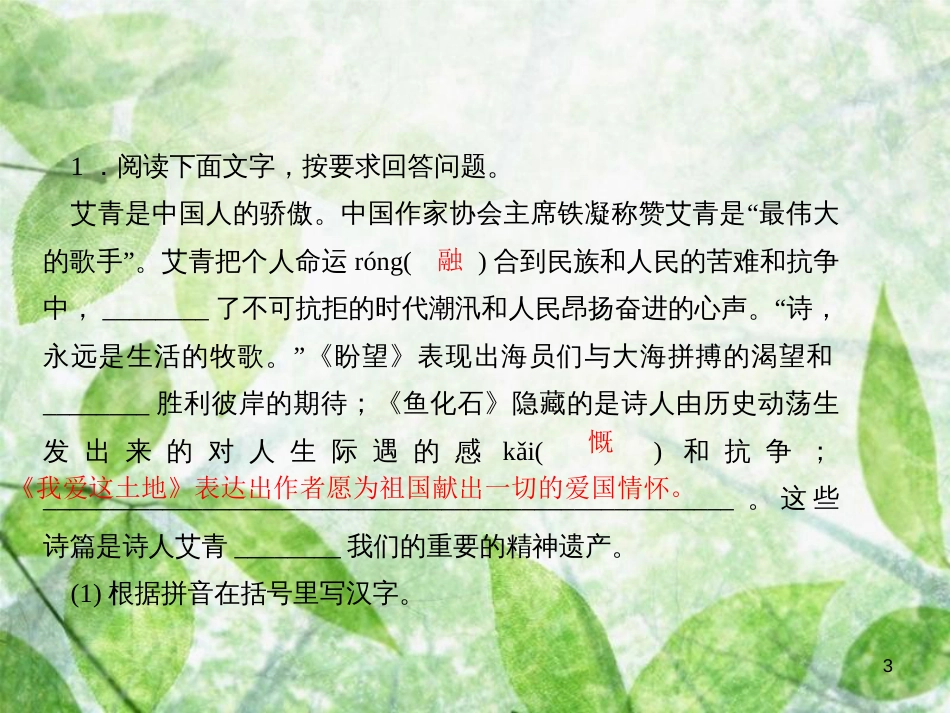 1．阅读下面文字，按要求回答问题。

艾青是中国人的骄傲。中国作家协会主席铁凝称赞艾青是“最伟大的歌手”。艾青把个人命运 róng( 融 ) 合到民族和人民的苦难和抗争中，________ 了不可抗拒的时代潮汛和人民昂扬奋进的心声。“诗，永远是生活的牧歌。”《盼望》表现出海员们与大海拼搏的渴望和 ________ 胜利彼岸的期待；《鱼化石》隐藏的是诗人由历史动荡生发出来的对人生际遇的感 kǎi( 慨 ) 和抗争；《我爱这土地》表达出作者愿为祖国献出一切的爱国情怀。。这些诗篇是诗人艾青 ________ 我们的重要的精神遗产。

(1) 根据拼音在括号里写汉字。

3